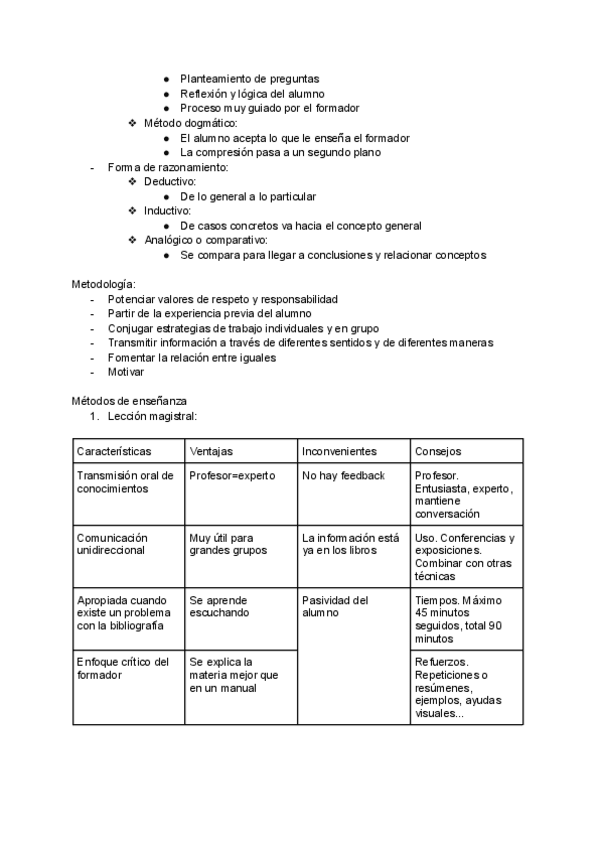 ● Planteamiento de preguntas
● Reflexión y lógica del alumno
● Proceso muy guiado por el formador
❖ Método dogmático:
● El alumno acepta lo que le enseña el formador
● La compresión pasa a un segundo plano
- Forma de razonamiento:
❖ Deductivo:
● De lo general a lo particular
❖ Inductivo:
● De casos concretos va hacia el concepto general
❖ Analógico o comparativo:
● Se compara para llegar a conclusiones y relacionar conceptos

Metodología:
- Potenciar valores de respeto y responsabilidad
- Partir de la experiencia previa del alumno
- Conjugar estrategias de trabajo individuales y en grupo
- Transmitir información a través de diferentes sentidos y de diferentes maneras
- Fomentar la relación entre iguales
- Motivar

Métodos de enseñanza
1. Lección magistral:

| Características | Ventajas | Inconvenientes | Consejos |
|---|---|---|---|
| Transmisión oral de conocimientos | Profesor=experto | No hay feedback | Profesor. Entusiasta, experto, mantiene conversación |
| Comunicación unidireccional | Muy útil para grandes grupos | La información está ya en los libros | Uso. Conferencias y exposiciones. Combinar con otras técnicas |
| Apropiada cuando existe un problema con la bibliografía | Se aprende escuchando | Pasividad del alumno | Tiempos. Máximo 45 minutos seguidos, total 90 minutos |
| Enfoque crítico del formador | Se explica la materia mejor que en un manual | | Refuerzos. Repeticiones o resúmenes, ejemplos, ayudas visuales... |